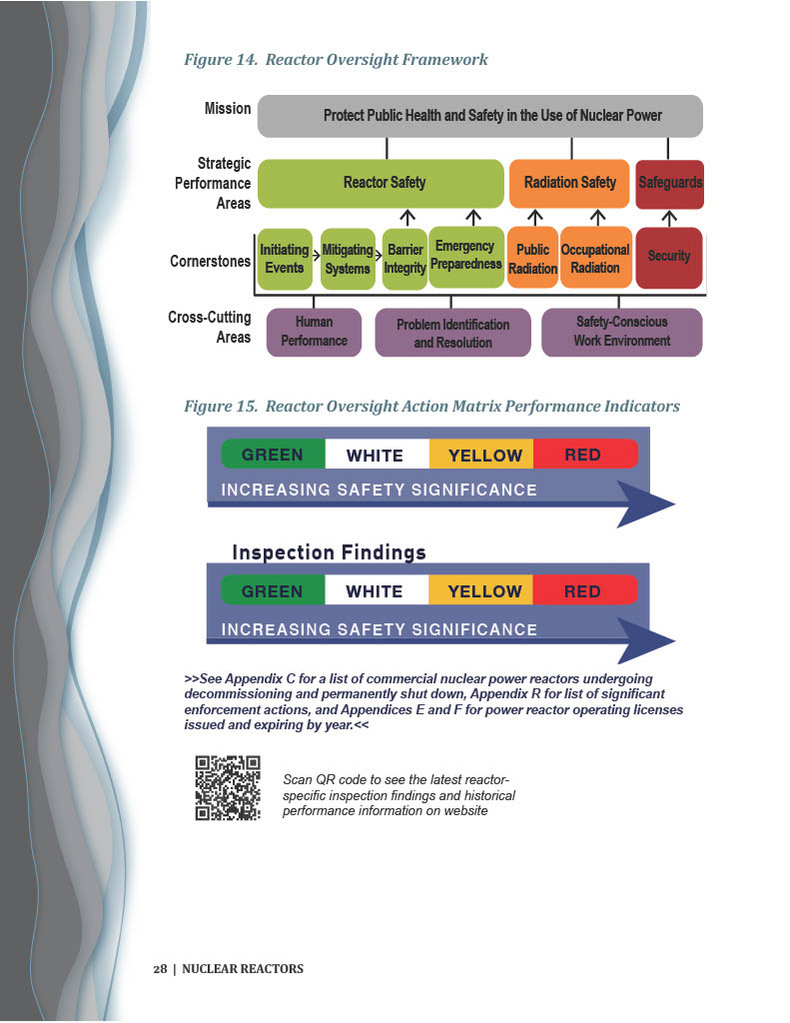 Figure 14. Reactor Oversight Framework

Mission

Protect Public Health and Safety in the Use of Nuclear Power

Strategic Performance Areas

Reactor Safety

Radiation Safety

Safeguards

Cornerstones

Initiating Events

Mitigating Systems

Barrier Integrity

Emergency Preparedness

Public Radiation

Occupational Radiation

Security

Cross-Cutting Areas

Human Performance

Problem Identification and Resolution

Safety-Conscious Work Environment

Figure 15. Reactor Oversight Action Matrix Performance Indicators

GREEN WHITE YELLOW RED

INCREASING SAFETY SIGNIFICANCE

Inspection Findings

GREEN WHITE YELLOW RED

INCREASING SAFETY SIGNIFICANCE

>>See Appendix C for a list of commercial nuclear power reactors undergoing decommissioning and permanently shut down, Appendix R for list of significant enforcement actions, and Appendices E and F for power reactor operating licenses issued and expiring by year.<<

Scan QR code to see the latest reactor-specific inspection findings and historical performance information on website

28 | NUCLEAR REACTORS